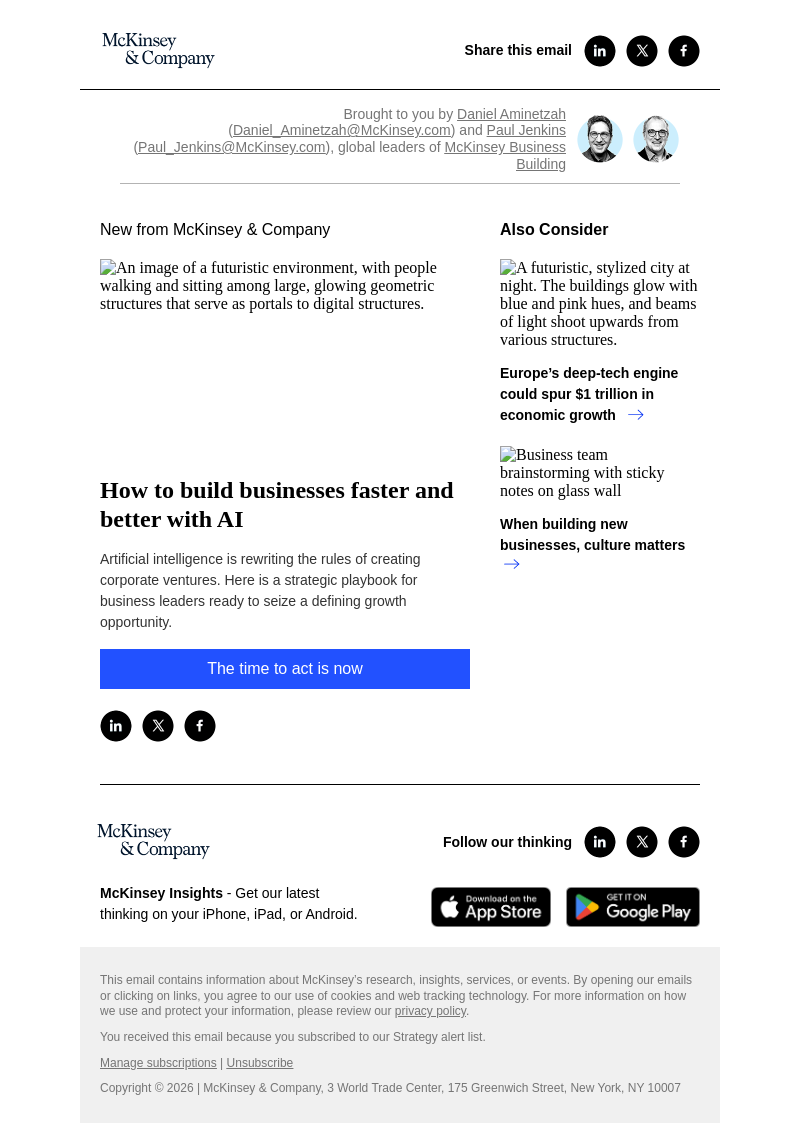 McKinsey & Company

Share this email

Brought to you by Daniel Aminetzah (Daniel_Aminetzah@McKinsey.com) and Paul Jenkins (Paul_Jenkins@McKinsey.com), global leaders of McKinsey Business Building

New from McKinsey & Company

An image of a futuristic environment, with people walking and sitting among large, glowing geometric structures that serve as portals to digital structures.

How to build businesses faster and better with AI

Artificial intelligence is rewriting the rules of creating corporate ventures. Here is a strategic playbook for business leaders ready to seize a defining growth opportunity.

The time to act is now

Also Consider

A futuristic, stylized city at night. The buildings glow with blue and pink hues, and beams of light shoot upwards from various structures.

Europe's deep-tech engine could spur $1 trillion in economic growth →

Business team brainstorming with sticky notes on glass wall

When building new businesses, culture matters →

McKinsey & Company

Follow our thinking

McKinsey Insights - Get our latest thinking on your iPhone, iPad, or Android.

Download on the App Store

GET IT ON Google Play

This email contains information about McKinsey's research, insights, services, or events. By opening our emails or clicking on links, you agree to our use of cookies and web tracking technology. For more information on how we use and protect your information, please review our privacy policy.

You received this email because you subscribed to our Strategy alert list.

Manage subscriptions | Unsubscribe

Copyright © 2026 | McKinsey & Company, 3 World Trade Center, 175 Greenwich Street, New York, NY 10007